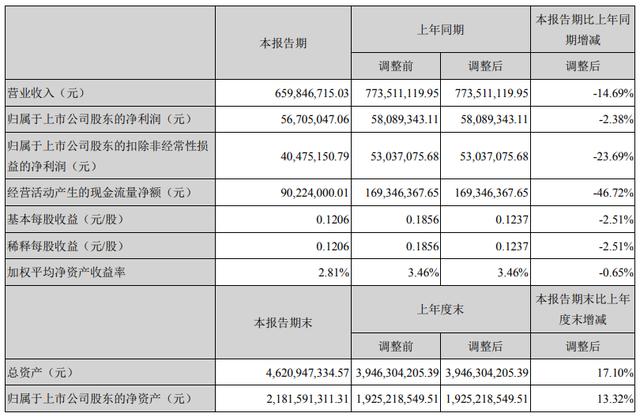 |  | 本报告期 | 上年同期 |  | 本报告期比上年同期增减 |
|---|---|---|---|---|
|  |  | 调整前 | 调整后 | 调整后 |
| 营业收入（元） | 659,846,715.03 | 773,511,119.95 | 773,511,119.95 | -14.69% |
| 归属于上市公司股东的净利润（元） | 56,705,047.06 | 58,089,343.11 | 58,089,343.11 | -2.38% |
| 归属于上市公司股东的扣除非经常性损益的净利润（元） | 40,475,150.79 | 53,037,075.68 | 53,037,075.68 | -23.69% |
| 经营活动产生的现金流量净额（元） | 90,224,000.01 | 169,346,367.65 | 169,346,367.65 | -46.72% |
| 基本每股收益（元/股） | 0.1206 | 0.1856 | 0.1237 | -2.51% |
| 稀释每股收益（元/股） | 0.1206 | 0.1856 | 0.1237 | -2.51% |
| 加权平均净资产收益率 | 2.81% | 3.46% | 3.46% | -0.65% |
|  | 本报告期末 | 上年度末 |  | 本报告期末比上年度末增减 |
|  |  | 调整前 | 调整后 | 调整后 |
| 总资产（元） | 4,620,947,334.57 | 3,946,304,205.39 | 3,946,304,205.39 | 17.10% |
| 归属于上市公司股东的净资产（元） | 2,181,591,311.31 | 1,925,218,549.51 | 1,925,218,549.51 | 13.32% |